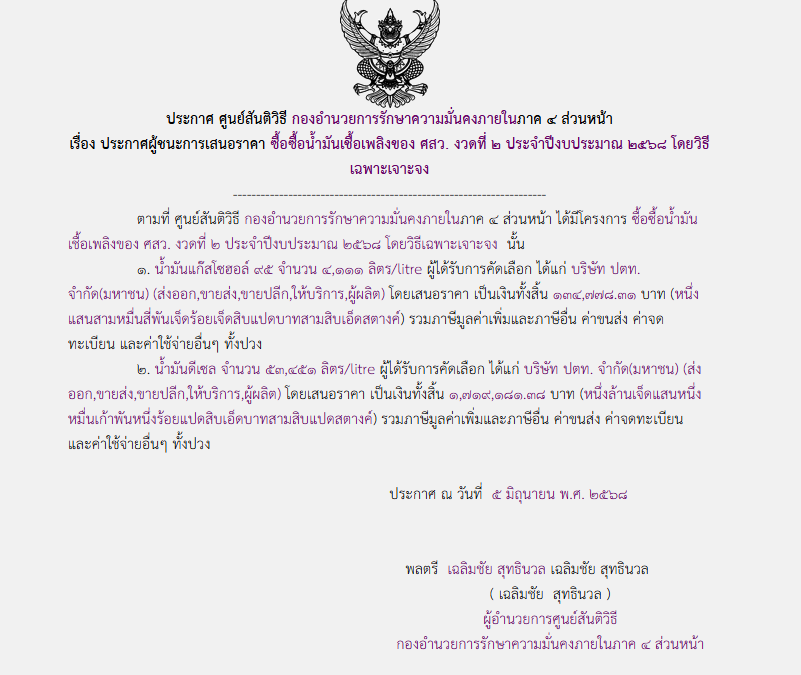 ประกาศ ศูนย์สันติวิธี กองอำนวยการรักษาความมั่นคงภายในภาค ๔ ส่วนหน้า
เรื่อง ประกาศผู้ชนะการเสนอราคา ซื้อซื้อน้ำมันเชื้อเพลิงของ ศสว. งวดที่ ๒ ประจำปีงบประมาณ ๒๕๖๘ โดยวิธีเฉพาะเจาะจง

--------------------------------------------------------------------

ตามที่ ศูนย์สันติวิธี กองอำนวยการรักษาความมั่นคงภายในภาค ๔ ส่วนหน้า ได้มีโครงการ ซื้อซื้อน้ำมันเชื้อเพลิงของ ศสว. งวดที่ ๒ ประจำปีงบประมาณ ๒๕๖๘ โดยวิธีเฉพาะเจาะจง นั้น

๑. น้ำมันแก๊สโซฮอล์ ๙๕ จำนวน ๔,๑๑๑ ลิตร/litre ผู้ได้รับการคัดเลือก ได้แก่ บริษัท ปตท. จำกัด(มหาชน) (ส่งออก,ขายส่ง,ขายปลีก,ให้บริการ,ผู้ผลิต) โดยเสนอราคา เป็นเงินทั้งสิ้น ๑๓๔,๗๗๘.๓๑ บาท (หนึ่งแสนสามหมื่นสี่พันเจ็ดร้อยเจ็ดสิบแปดบาทสามสิบเอ็ดสตางค์) รวมภาษีมูลค่าเพิ่มและภาษีอื่น ค่าขนส่ง ค่าจดทะเบียน และค่าใช้จ่ายอื่นๆ ทั้งปวง

๒. น้ำมันดีเซล จำนวน ๕๓,๔๕๑ ลิตร/litre ผู้ได้รับการคัดเลือก ได้แก่ บริษัท ปตท. จำกัด(มหาชน) (ส่งออก,ขายส่ง,ขายปลีก,ให้บริการ,ผู้ผลิต) โดยเสนอราคา เป็นเงินทั้งสิ้น ๑,๗๑๙,๑๘๑.๓๘ บาท (หนึ่งล้านเจ็ดแสนหนึ่งหมื่นเก้าพันหนึ่งร้อยแปดสิบเอ็ดบาทสามสิบแปดสตางค์) รวมภาษีมูลค่าเพิ่มและภาษีอื่น ค่าขนส่ง ค่าจดทะเบียน และค่าใช้จ่ายอื่นๆ ทั้งปวง

ประกาศ ณ วันที่ ๕ มิถุนายน พ.ศ. ๒๕๖๘

พลตรี เฉลิมชัย สุทธินวล เฉลิมชัย สุทธินวล
( เฉลิมชัย สุทธินวล )
ผู้อำนวยการศูนย์สันติวิธี
กองอำนวยการรักษาความมั่นคงภายในภาค ๔ ส่วนหน้า